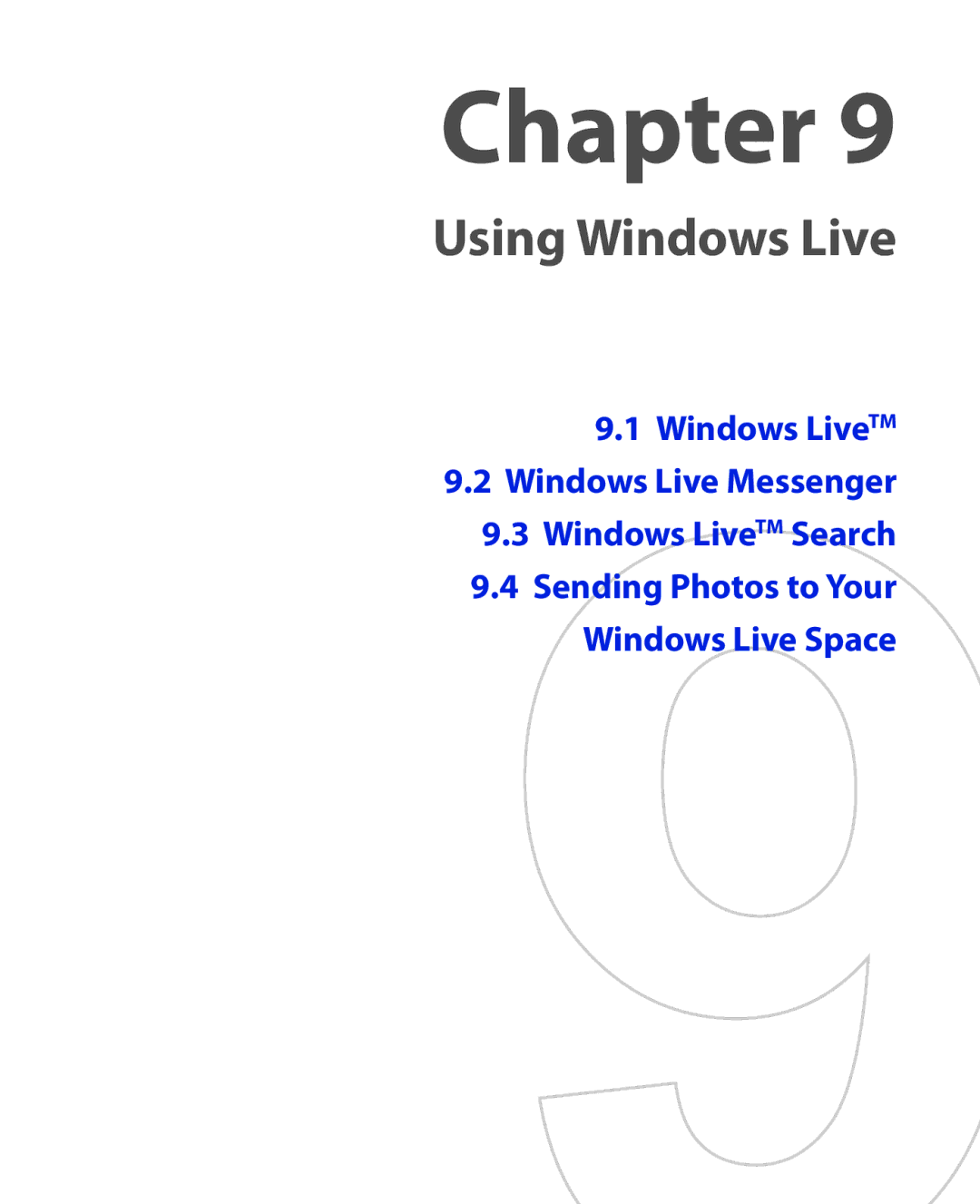 Chapter 9

Using Windows Live

9.1 Windows Live™

9.2 Windows Live Messenger

9.3 Windows Live™ Search

9.4 Sending Photos to Your Windows Live Space

9